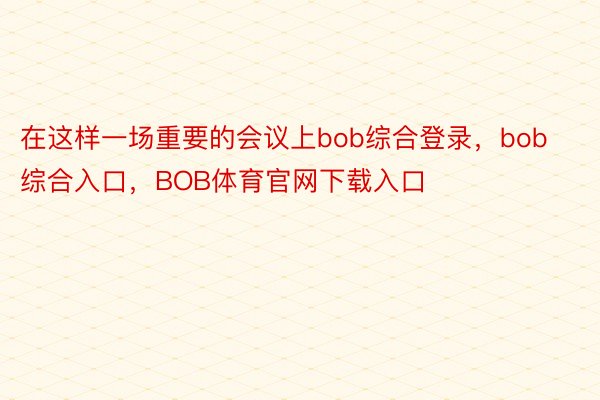 在这样一场重要的会议上bob综合登录，bob综合入口，BOB体育官网下载入口